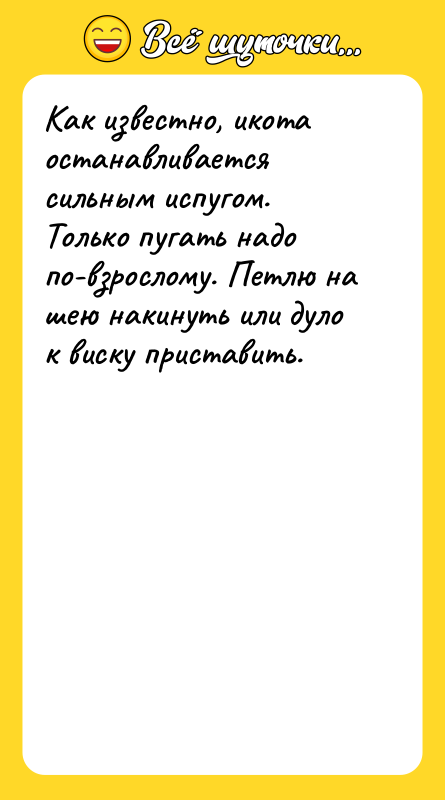 Всё шуточки...

Как известно, икота останавливается сильным испугом. Только пугать надо по-взрослому. Петлю на шею накинуть или дуло к виску приставить.